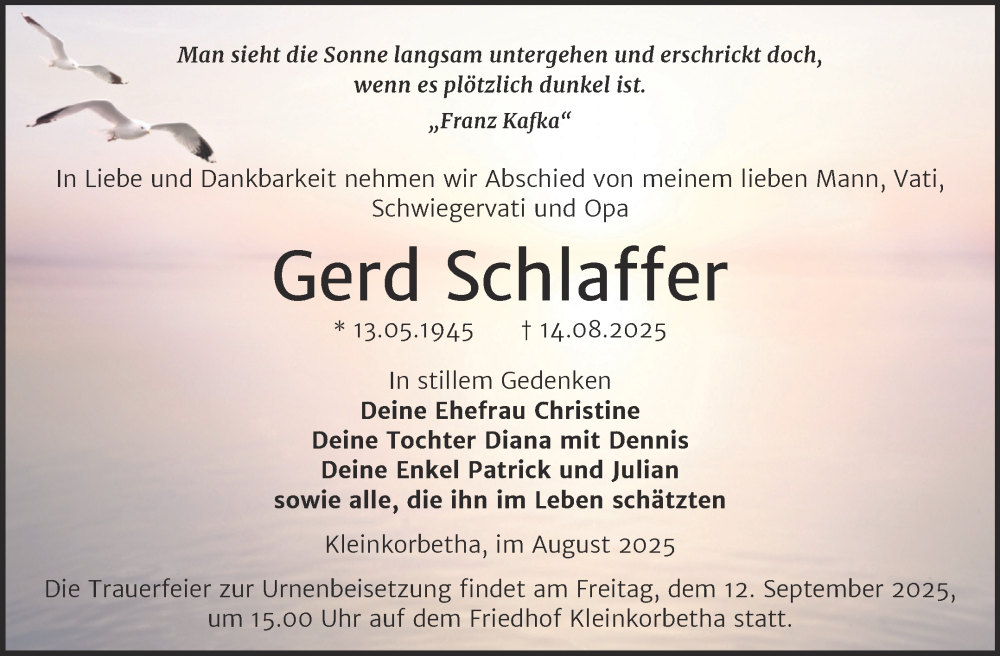 Man sieht die Sonne langsam untergehen und erschrickt doch, wenn es plötzlich dunkel ist.

„Franz Kafka“

In Liebe und Dankbarkeit nehmen wir Abschied von meinem lieben Mann, Vati, Schwiegervati und Opa

Gerd Schlaffer

* 13.05.1945 † 14.08.2025

In stillem Gedenken
Deine Ehefrau Christine
Deine Tochter Diana mit Dennis
Deine Enkel Patrick und Julian
sowie alle, die ihn im Leben schätzten

Kleinkorbetha, im August 2025

Die Trauerfeier zur Urnenbeisetzung findet am Freitag, dem 12. September 2025, um 15.00 Uhr auf dem Friedhof Kleinkorbetha statt.